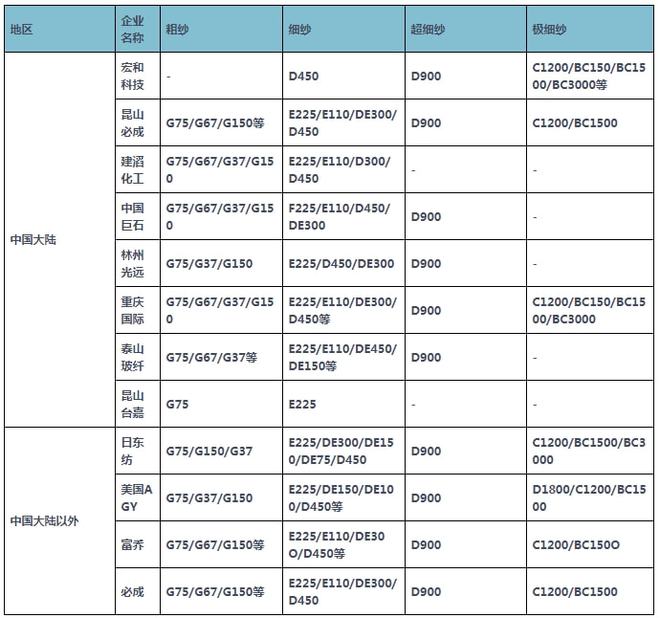 | 地区 | 企业名称 | 粗纱 | 细纱 | 超细纱 | 极细纱 |
|---|---|---|---|---|---|
| 中国大陆 | 宏和科技 | - | D450 | D900 | C1200/BC150/BC1500/BC3000等 |
| | 昆山必成 | G75/G67/G150等 | E225/E110/DE300/D450 | D900 | C1200/BC1500 |
| | 建滔化工 | G75/G67/G37/G150 | E225/E110/D300/D450 | - | - |
| | 中国巨石 | G75/G67/G37/G150 | F225/E110/D450/DE300 | D900 | - |
| | 林州光远 | G75/G37/G150 | E225/D450/DE300 | D900 | - |
| | 重庆国际 | G75/G67/G37/G150 | E225/E110/DE300/D450等 | D900 | C1200/BC150/BC1500/BC3000 |
| | 泰山玻纤 | G75/G67/G37等 | E225/E110/DE450/DE150等 | D900 | - |
| | 昆山台嘉 | G75 | E225 | - | - |
| 中国大陆以外 | 日东纺 | G75/G150/G37 | E225/DE300/DE150/DE75/D450 | D900 | C1200/BC1500/BC3000 |
| | 美国AGY | G75/G37/G150 | E225/DE150/DE100/D450等 | D900 | D1800/C1200/BC1500 |
| | 富乔 | G75/G67/G150等 | E225/E110/DE30O/D450等 | D900 | C1200/BC150O |
| | 必成 | G75/G67/G150等 | E225/E110/DE300/D450 | D900 | C1200/BC1500 |